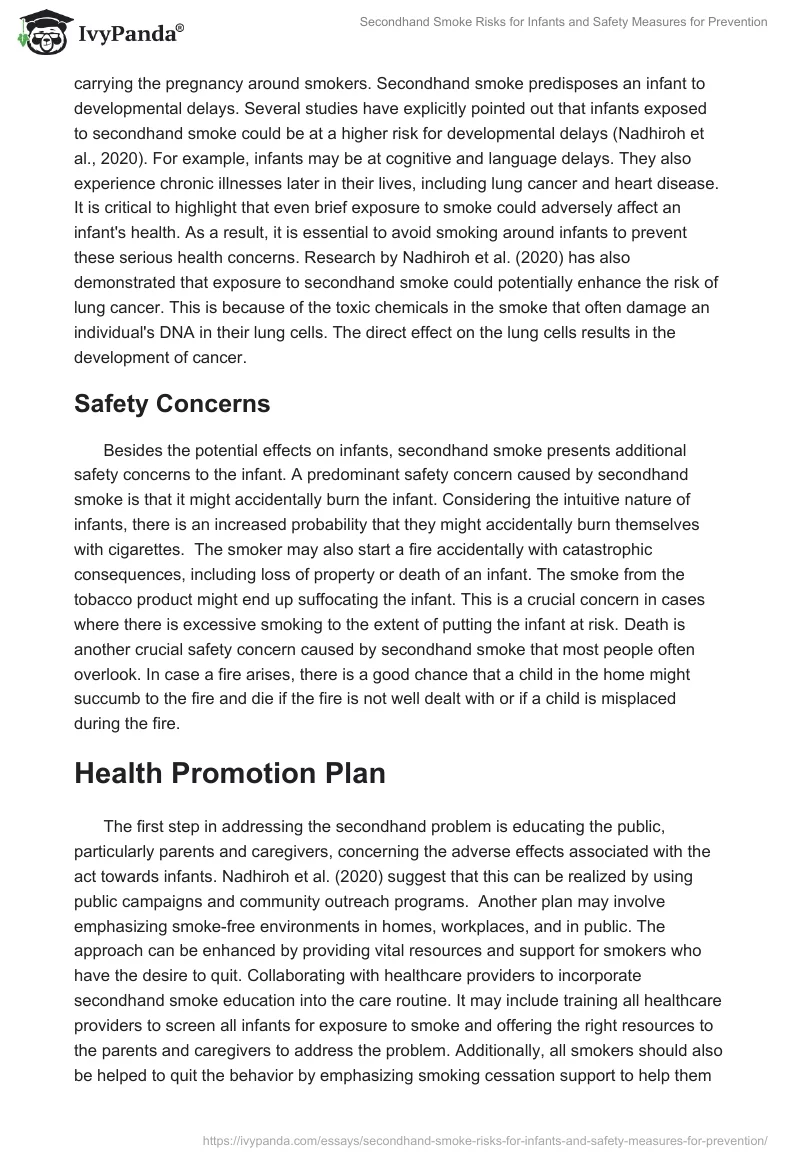 IvyPanda®

Secondhand Smoke Risks for Infants and Safety Measures for Prevention

carrying the pregnancy around smokers. Secondhand smoke predisposes an infant to developmental delays. Several studies have explicitly pointed out that infants exposed to secondhand smoke could be at a higher risk for developmental delays (Nadhiroh et al., 2020). For example, infants may be at cognitive and language delays. They also experience chronic illnesses later in their lives, including lung cancer and heart disease. It is critical to highlight that even brief exposure to smoke could adversely affect an infant's health. As a result, it is essential to avoid smoking around infants to prevent these serious health concerns. Research by Nadhiroh et al. (2020) has also demonstrated that exposure to secondhand smoke could potentially enhance the risk of lung cancer. This is because of the toxic chemicals in the smoke that often damage an individual's DNA in their lung cells. The direct effect on the lung cells results in the development of cancer.

Safety Concerns

Besides the potential effects on infants, secondhand smoke presents additional safety concerns to the infant. A predominant safety concern caused by secondhand smoke is that it might accidentally burn the infant. Considering the intuitive nature of infants, there is an increased probability that they might accidentally burn themselves with cigarettes. The smoker may also start a fire accidentally with catastrophic consequences, including loss of property or death of an infant. The smoke from the tobacco product might end up suffocating the infant. This is a crucial concern in cases where there is excessive smoking to the extent of putting the infant at risk. Death is another crucial safety concern caused by secondhand smoke that most people often overlook. In case a fire arises, there is a good chance that a child in the home might succumb to the fire and die if the fire is not well dealt with or if a child is misplaced during the fire.

Health Promotion Plan

The first step in addressing the secondhand problem is educating the public, particularly parents and caregivers, concerning the adverse effects associated with the act towards infants. Nadhiroh et al. (2020) suggest that this can be realized by using public campaigns and community outreach programs. Another plan may involve emphasizing smoke-free environments in homes, workplaces, and in public. The approach can be enhanced by providing vital resources and support for smokers who have the desire to quit. Collaborating with healthcare providers to incorporate secondhand smoke education into the care routine. It may include training all healthcare providers to screen all infants for exposure to smoke and offering the right resources to the parents and caregivers to address the problem. Additionally, all smokers should also be helped to quit the behavior by emphasizing smoking cessation support to help them

https://ivypanda.com/essays/secondhand-smoke-risks-for-infants-and-safety-measures-for-prevention/